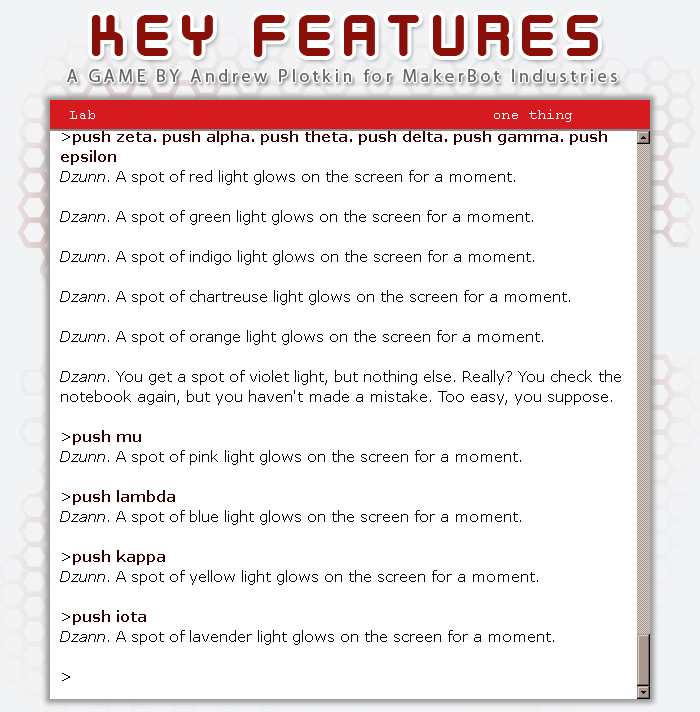 KEY FEATURES
A GAME BY Andrew Plotkin for MakerBot Industries

Lab one thing

>push zeta. push alpha. push theta. push delta. push gamma. push epsilon
Dzunn. A spot of red light glows on the screen for a moment.

Dzann. A spot of green light glows on the screen for a moment.

Dzunn. A spot of indigo light glows on the screen for a moment.

Dzann. A spot of chartreuse light glows on the screen for a moment.

Dzunn. A spot of orange light glows on the screen for a moment.

Dzann. You get a spot of violet light, but nothing else. Really? You check the notebook again, but you haven't made a mistake. Too easy, you suppose.

>push mu
Dzunn. A spot of pink light glows on the screen for a moment.

>push lambda
Dzann. A spot of blue light glows on the screen for a moment.

>push kappa
Dzunn. A spot of yellow light glows on the screen for a moment.

>push iota
Dzann. A spot of lavender light glows on the screen for a moment.

>